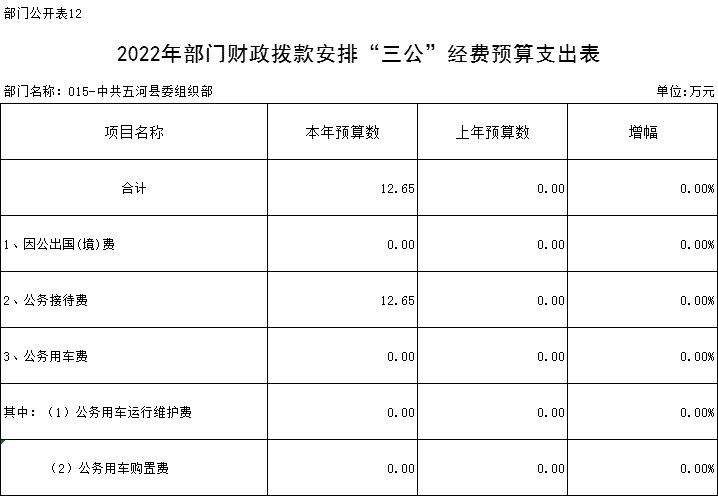 部门公开表12

2022年部门财政拨款安排“三公”经费预算支出表

部门名称：015-中共五河县委组织部

单位:万元

| 项目名称 | 本年预算数 | 上年预算数 | 增幅 |
|---|---|---|---|
| 合计 | 12.65 | 0.00 | 0.00% |
| 1、因公出国(境)费 | 0.00 | 0.00 | 0.00% |
| 2、公务接待费 | 12.65 | 0.00 | 0.00% |
| 3、公务用车费 | 0.00 | 0.00 | 0.00% |
| 其中：（1）公务用车运行维护费 | 0.00 | 0.00 | 0.00% |
| （2）公务用车购置费 | 0.00 | 0.00 | 0.00% |